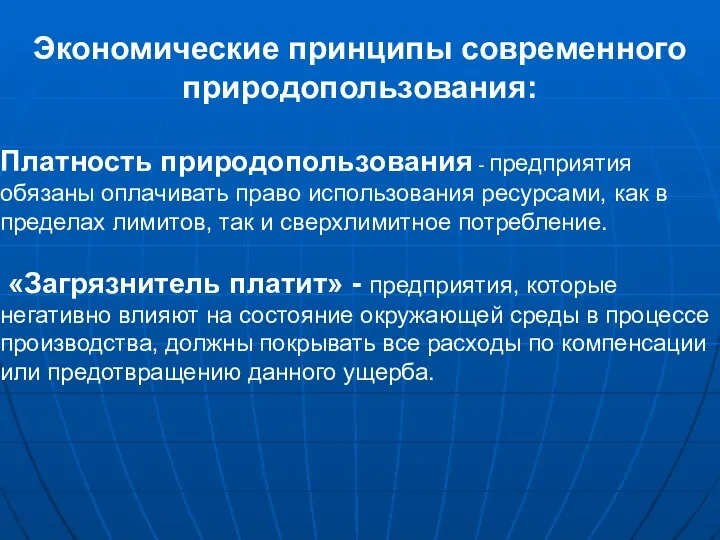 Экономические принципы современного природопользования:

Платность природопользования - предприятия обязаны оплачивать право использования ресурсами, как в пределах лимитов, так и сверхлимитное потребление.

«Загрязнитель платит» - предприятия, которые негативно влияют на состояние окружающей среды в процессе производства, должны покрывать все расходы по компенсации или предотвращению данного ущерба.